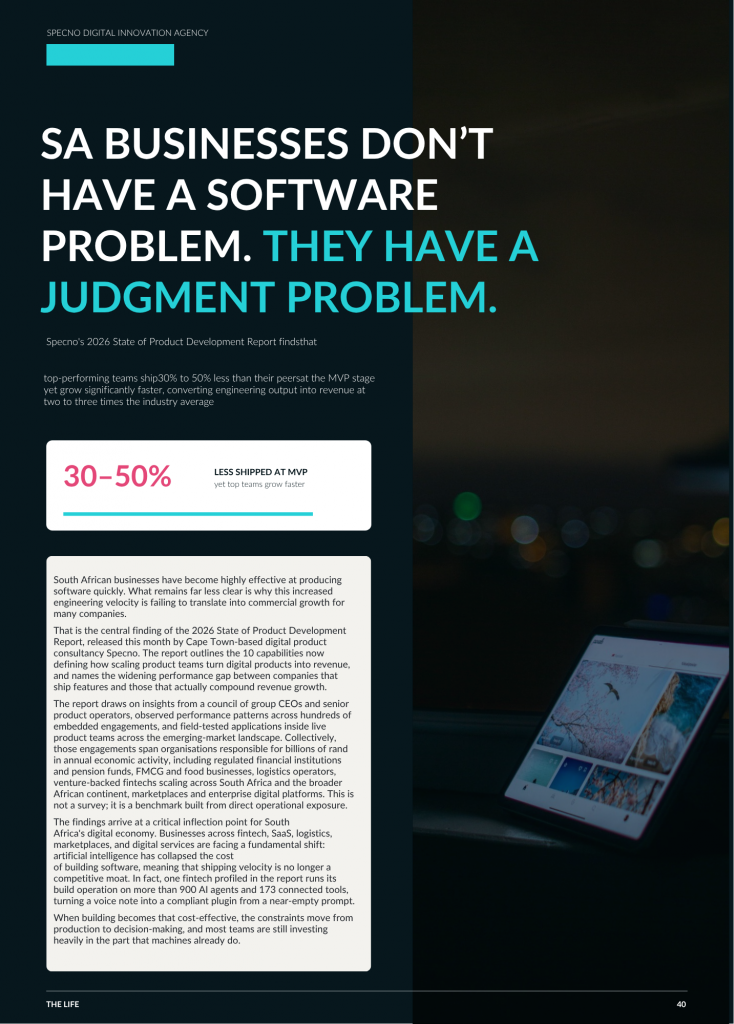 SPECNO DIGITAL INNOVATION AGENCY

SA BUSINESSES DON'T HAVE A SOFTWARE PROBLEM. THEY HAVE A JUDGMENT PROBLEM.

Specno's 2026 State of Product Development Report findsthat

top-performing teams ship30% to 50% less than their peersat the MVP stage yet grow significantly faster, converting engineering output into revenue at two to three times the industry average

30–50%

LESS SHIPPED AT MVP
yet top teams grow faster

South African businesses have become highly effective at producing software quickly. What remains far less clear is why this increased engineering velocity is failing to translate into commercial growth for many companies.

That is the central finding of the 2026 State of Product Development Report, released this month by Cape Town-based digital product consultancy Specno. The report outlines the 10 capabilities now defining how scaling product teams turn digital products into revenue, and names the widening performance gap between companies that ship features and those that actually compound revenue growth.

The report draws on insights from a council of group CEOs and senior product operators, observed performance patterns across hundreds of embedded engagements, and field-tested applications inside live product teams across the emerging-market landscape. Collectively, those engagements span organisations responsible for billions of rand in annual economic activity, including regulated financial institutions and pension funds, FMCG and food businesses, logistics operators, venture-backed fintechs scaling across South Africa and the broader African continent, marketplaces and enterprise digital platforms. This is not a survey; it is a benchmark built from direct operational exposure.

The findings arrive at a critical inflection point for South Africa's digital economy. Businesses across fintech, SaaS, logistics, marketplaces, and digital services are facing a fundamental shift: artificial intelligence has collapsed the cost of building software, meaning that shipping velocity is no longer a competitive moat. In fact, one fintech profiled in the report runs its build operation on more than 900 AI agents and 173 connected tools, turning a voice note into a compliant plugin from a near-empty prompt.

When building becomes that cost-effective, the constraints move from production to decision-making, and most teams are still investing heavily in the part that machines already do.

THE LIFE

40